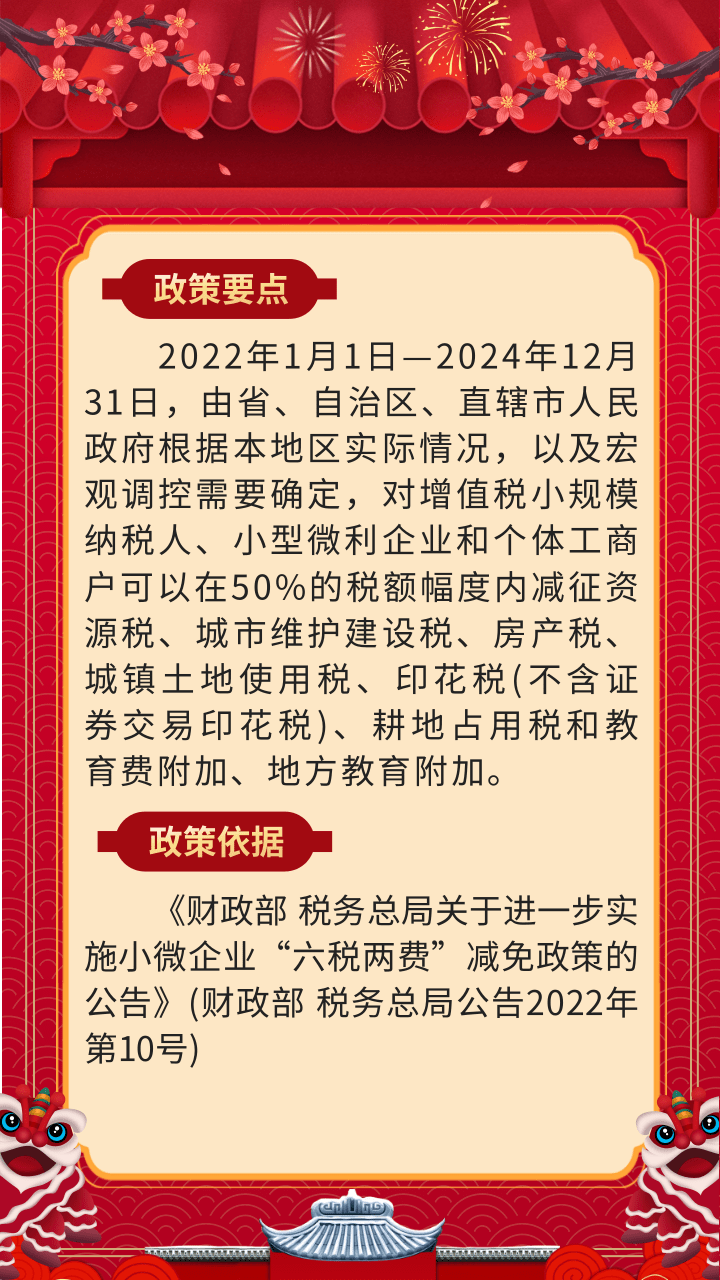 政策要点

2022年1月1日—2024年12月31日，由省、自治区、直辖市人民政府根据本地区实际情况，以及宏观调控需要确定，对增值税小规模纳税人、小型微利企业和个体工商户可以在50%的税额幅度内减征资源税、城市维护建设税、房产税、城镇土地使用税、印花税(不含证券交易印花税)、耕地占用税和教育费附加、地方教育附加。

政策依据

《财政部 税务总局关于进一步实施小微企业“六税两费”减免政策的公告》(财政部 税务总局公告2022年第10号)